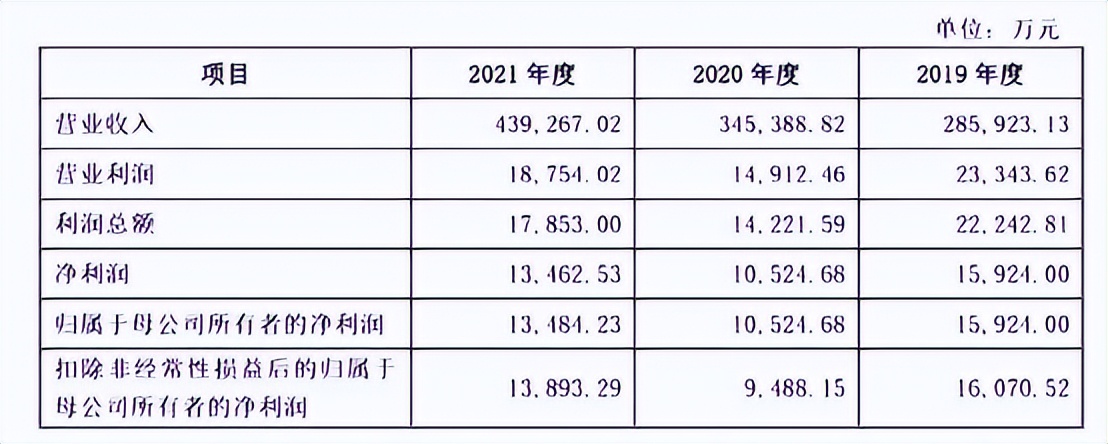 单位：万元

| 项目 | 2021 年度 | 2020 年度 | 2019 年度 |
|---|---|---|---|
| 营业收入 | 439,267.02 | 345,388.82 | 285,923.13 |
| 营业利润 | 18,754.02 | 14,912.46 | 23,343.62 |
| 利润总额 | 17,853.00 | 14,221.59 | 22,242.81 |
| 净利润 | 13,462.53 | 10,524.68 | 15,924.00 |
| 归属于母公司所有者的净利润 | 13,484.23 | 10,524.68 | 15,924.00 |
| 扣除非经常性损益后的归属于母公司所有者的净利润 | 13,893.29 | 9,488.15 | 16,070.52 |